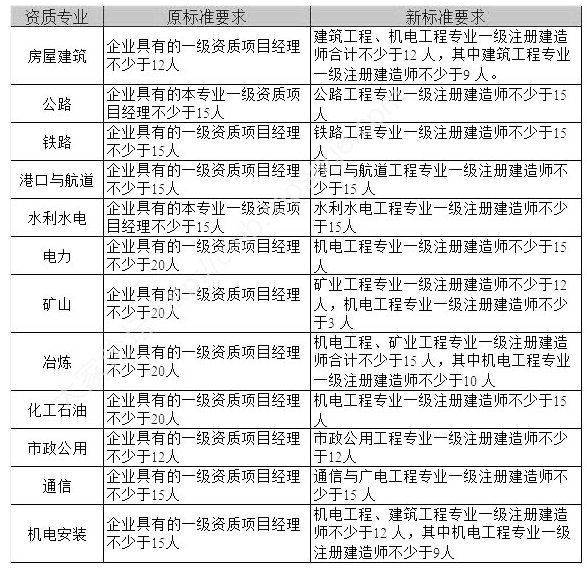 | 资质专业 | 原标准要求 | 新标准要求 |
|---|---|---|
| 房屋建筑 | 企业具有的一级资质项目经理不少于12人 | 建筑工程、机电工程专业一级注册建造师合计不少于12 人，其中建筑工程专业一级注册建造师不少于9 人。 |
| 公路 | 企业具有的本专业一级资质项目经理不少于15人 | 公路工程专业一级注册建造师不少于15人 |
| 铁路 | 企业具有的一级资质项目经理不少于15人 | 铁路工程专业一级注册建造师不少于15人 |
| 港口与航道 | 企业具有的一级资质项目经理不少于15人 | 港口与航道工程专业一级注册建造师不少于15 人 |
| 水利水电 | 企业具有的本专业一级资质项目经理不少于15人 | 水利水电工程专业一级注册建造师不少于15人 |
| 电力 | 企业具有的一级资质项目经理不少于20人 | 机电工程专业一级注册建造师不少于15人 |
| 矿山 | 企业具有的一级资质项目经理不少于20人 | 矿业工程专业一级注册建造师不少于12人，机电工程专业一级注册建造师不少于3 人 |
| 冶炼 | 企业具有的一级资质项目经理不少于20人 | 机电工程、矿业工程专业一级注册建造师合计不少于15 人，其中机电工程专业一级注册建造师不少于10 人 |
| 化工石油 | 企业具有的一级资质项目经理不少于20人 | 机电工程专业一级注册建造师不少于15人 |
| 市政公用 | 企业具有的一级资质项目经理不少于12人 | 市政公用工程专业一级注册建造师不少于12人 |
| 通信 | 企业具有的一级资质项目经理不少于15人 | 通信与广电工程专业一级注册建造师不少于15 人 |
| 机电安装 | 企业具有的一级资质项目经理不少于15人 | 机电工程、建筑工程专业一级注册建造师不少于12 人，其中机电工程专业一级注册建造师不少于9人 |